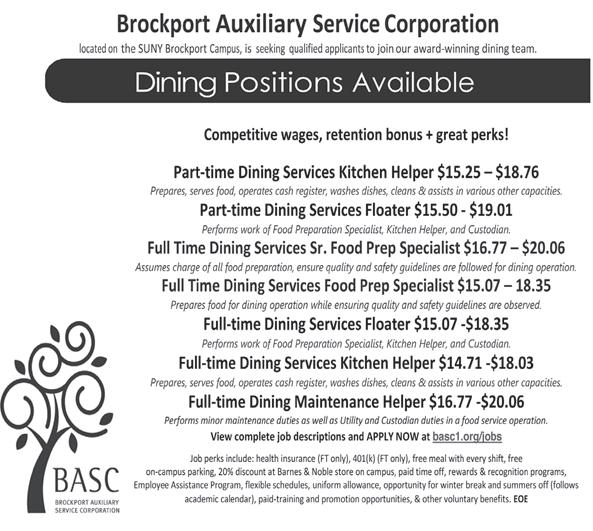 Brockport Auxiliary Service Corporation

located on the SUNY Brockport Campus, is seeking qualified applicants to join our award-winning dining team.

Dining Positions Available

Competitive wages, retention bonus + great perks!

Part-time Dining Services Kitchen Helper \$15.25 – \$18.76

Prepares, serves food, operates cash register, washes dishes, cleans & assists in various other capacities.

Part-time Dining Services Floater \$15.50 - \$19.01

Performs work of Food Preparation Specialist, Kitchen Helper, and Custodian.

Full Time Dining Services Sr. Food Prep Specialist \$16.77 – \$20.06

Assumes charge of all food preparation, ensure quality and safety guidelines are followed for dining operation.

Full Time Dining Services Food Prep Specialist \$15.07 – 18.35

Prepares food for dining operation while ensuring quality and safety guidelines are observed.

Full-time Dining Services Floater \$15.07 -\$18.35

Performs work of Food Preparation Specialist, Kitchen Helper, and Custodian.

Full-time Dining Services Kitchen Helper \$14.71 -\$18.03

Prepares, serves food, operates cash register, washes dishes, cleans & assists in various other capacities.

Full-time Dining Maintenance Helper \$16.77 -\$20.06

Performs minor maintenance duties as well as Utility and Custodian duties in a food service operation.

View complete job descriptions and APPLY NOW at basc1.org/jobs

Job perks include: health insurance (FT only), 401(k) (FT only), free meal with every shift, free on-campus parking, 20% discount at Barnes & Noble store on campus, paid time off, rewards & recognition programs, Employee Assistance Program, flexible schedules, uniform allowance, opportunity for winter break and summers off (follows academic calendar), paid-training and promotion opportunities, & other voluntary benefits. EOE

BASC
BROCKPORT AUXILIARY SERVICE CORPORATION